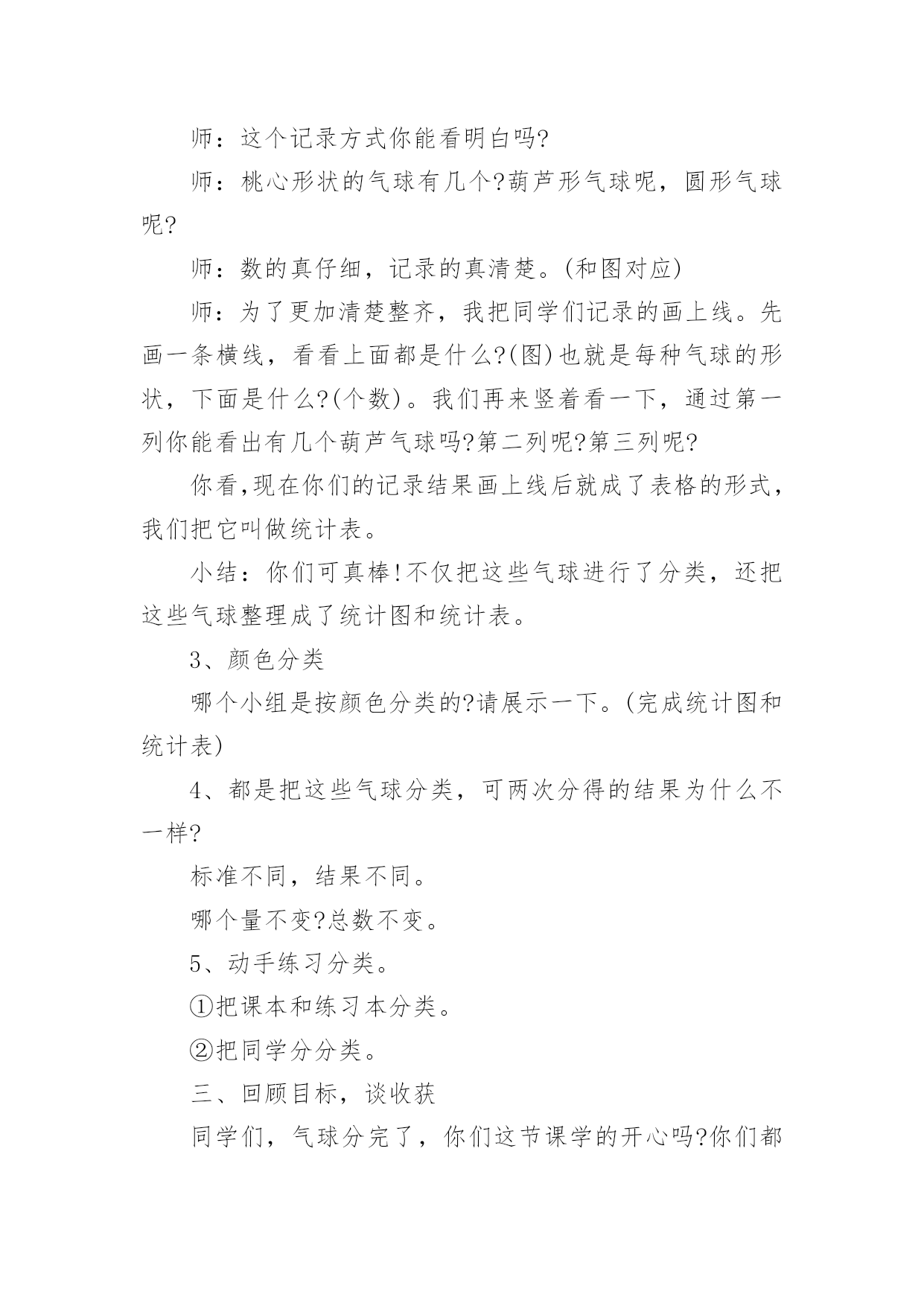 师：这个记录方式你能看明白吗?

师：桃心形状的气球有几个?葫芦形气球呢，圆形气球呢?

师：数的真仔细，记录的真清楚。(和图对应)

师：为了更加清楚整齐，我把同学们记录的画上线。先画一条横线，看看上面都是什么?(图)也就是每种气球的形状，下面是什么?(个数)。我们再来竖着看一下，通过第一列你能看出有几个葫芦气球吗?第二列呢?第三列呢?

你看,现在你们的记录结果画上线后就成了表格的形式，我们把它叫做统计表。

小结：你们可真棒!不仅把这些气球进行了分类，还把这些气球整理成了统计图和统计表。

3、颜色分类

哪个小组是按颜色分类的?请展示一下。(完成统计图和统计表)

4、都是把这些气球分类，可两次分得的结果为什么不一样?

标准不同，结果不同。

哪个量不变?总数不变。

5、动手练习分类。

①把课本和练习本分类。

②把同学分分类。

三、回顾目标，谈收获

同学们，气球分完了，你们这节课学的开心吗?你们都